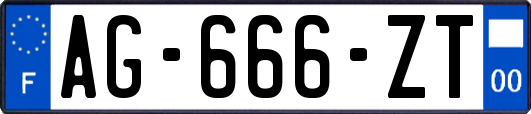 F
AG-666-ZT
00